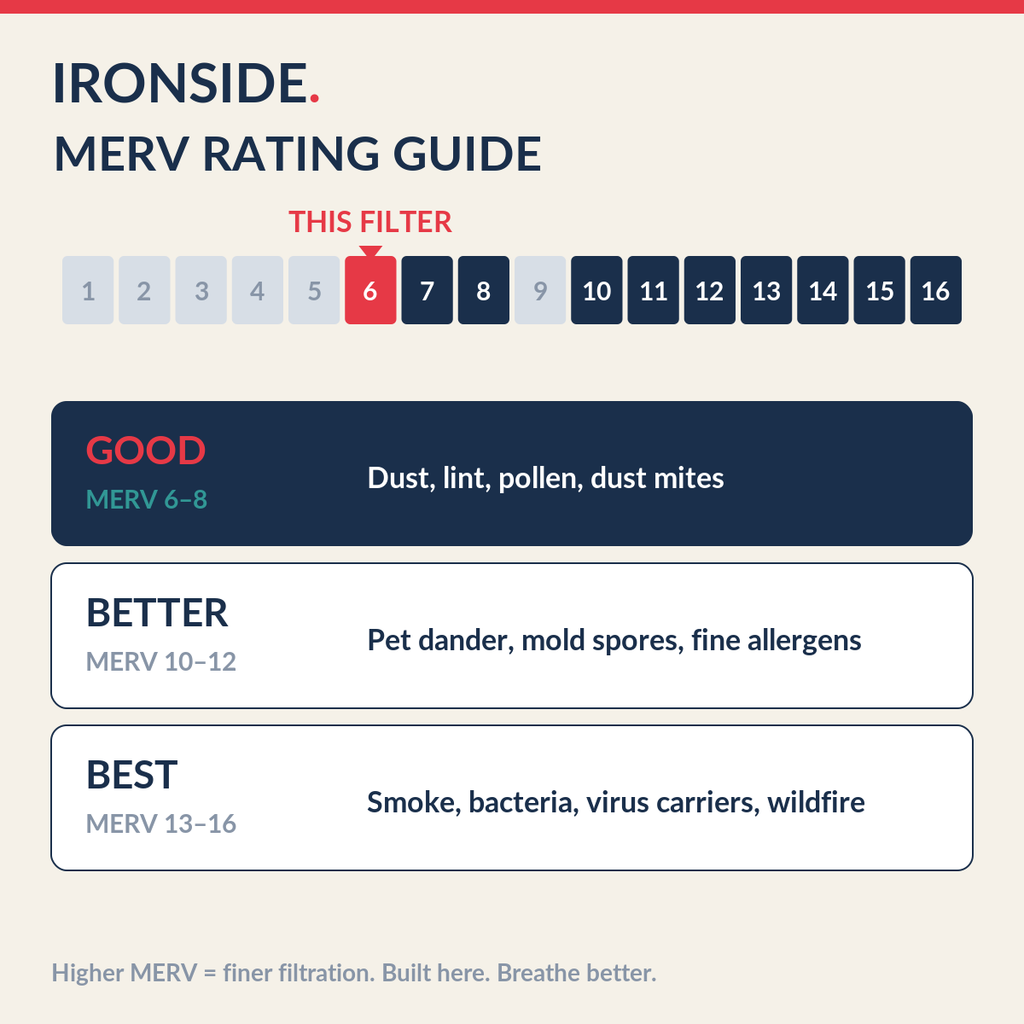 IRONSIDE.
MERV RATING GUIDE

THIS FILTER

1 2 3 4 5 6 7 8 9 10 11 12 13 14 15 16

GOOD
MERV 6–8
Dust, lint, pollen, dust mites

BETTER
MERV 10–12
Pet dander, mold spores, fine allergens

BEST
MERV 13–16
Smoke, bacteria, virus carriers, wildfire

Higher MERV = finer filtration. Built here. Breathe better.